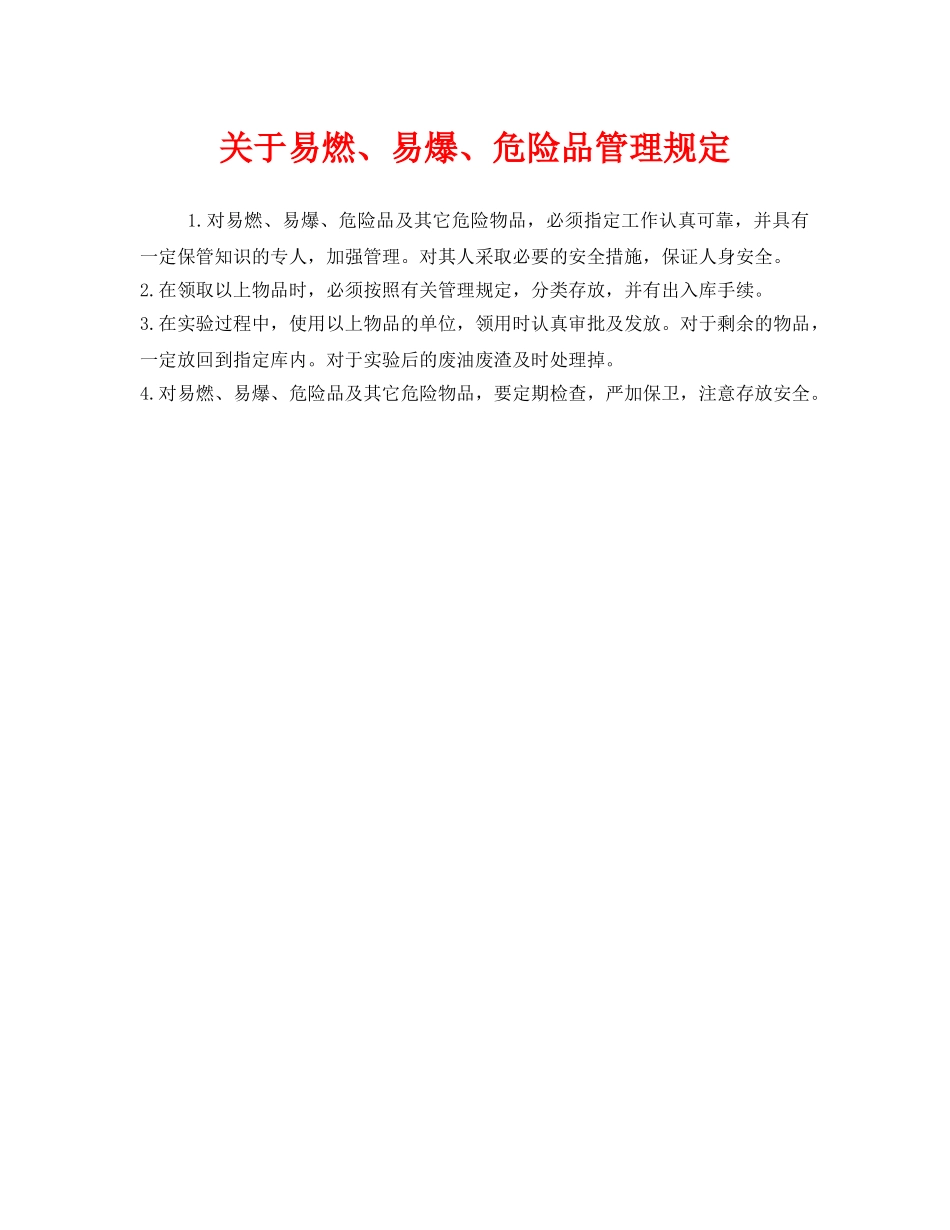 关于易燃、易爆、危险品管理规定

1.对易燃、易爆、危险品及其它危险物品，必须指定工作认真可靠，并具有一定保管知识的专人，加强管理。对其人采取必要的安全措施，保证人身安全。

2.在领取以上物品时，必须按照有关管理规定，分类存放，并有出入库手续。

3.在实验过程中，使用以上物品的单位，领用时认真审批及发放。对于剩余的物品，一定放回到指定库内。对于实验后的废油废渣及时处理掉。

4.对易燃、易爆、危险品及其它危险物品，要定期检查，严加保卫，注意存放安全。